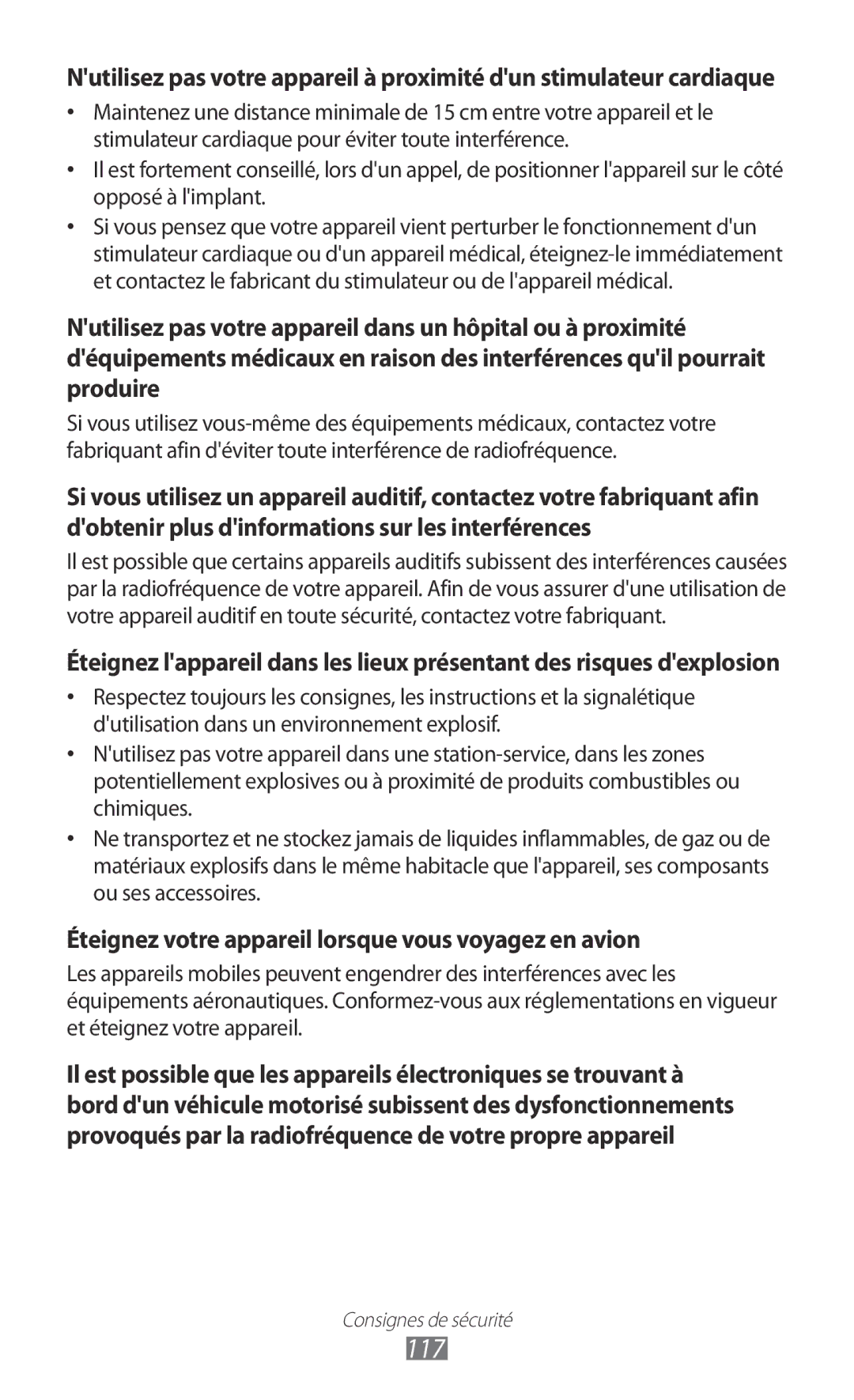 N'utilisez pas votre appareil à proximité d'un stimulateur cardiaque

• Maintenez une distance minimale de 15 cm entre votre appareil et le stimulateur cardiaque pour éviter toute interférence.
• Il est fortement conseillé, lors d'un appel, de positionner l'appareil sur le côté opposé à l'implant.
• Si vous pensez que votre appareil vient perturber le fonctionnement d'un stimulateur cardiaque ou d'un appareil médical, éteignez-le immédiatement et contactez le fabricant du stimulateur ou de l'appareil médical.

N'utilisez pas votre appareil dans un hôpital ou à proximité d'équipements médicaux en raison des interférences qu'il pourrait produire

Si vous utilisez vous-même des équipements médicaux, contactez votre fabriquant afin d'éviter toute interférence de radiofréquence.

Si vous utilisez un appareil auditif, contactez votre fabriquant afin d'obtenir plus d'informations sur les interférences

Il est possible que certains appareils auditifs subissent des interférences causées par la radiofréquence de votre appareil. Afin de vous assurer d'une utilisation de votre appareil auditif en toute sécurité, contactez votre fabriquant.

Éteignez l'appareil dans les lieux présentant des risques d'explosion

• Respectez toujours les consignes, les instructions et la signalétique d'utilisation dans un environnement explosif.
• N'utilisez pas votre appareil dans une station-service, dans les zones potentiellement explosives ou à proximité de produits combustibles ou chimiques.
• Ne transportez et ne stockez jamais de liquides inflammables, de gaz ou de matériaux explosifs dans le même habitacle que l'appareil, ses composants ou ses accessoires.

Éteignez votre appareil lorsque vous voyagez en avion

Les appareils mobiles peuvent engendrer des interférences avec les équipements aéronautiques. Conformez-vous aux réglementations en vigueur et éteignez votre appareil.

Il est possible que les appareils électroniques se trouvant à bord d'un véhicule motorisé subissent des dysfonctionnements provoqués par la radiofréquence de votre propre appareil

Consignes de sécurité
117